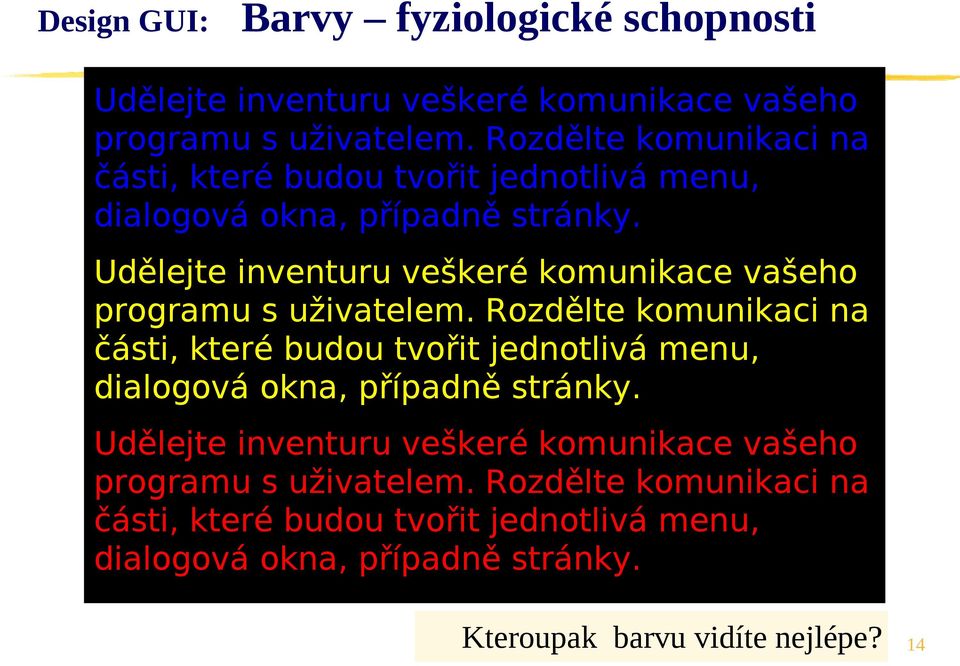 Design GUI: Barvy – fyziologické schopnosti

Udělejte inventuru veškeré komunikace vašeho programu s uživatelem. Rozdělte komunikaci na části, které budou tvořit jednotlivá menu, dialogová okna, případně stránky.

Udělejte inventuru veškeré komunikace vašeho programu s uživatelem. Rozdělte komunikaci na části, které budou tvořit jednotlivá menu, dialogová okna, případně stránky.

Udělejte inventuru veškeré komunikace vašeho programu s uživatelem. Rozdělte komunikaci na části, které budou tvořit jednotlivá menu, dialogová okna, případně stránky.

Kteroupak barvu vidíte nejlépe?

14